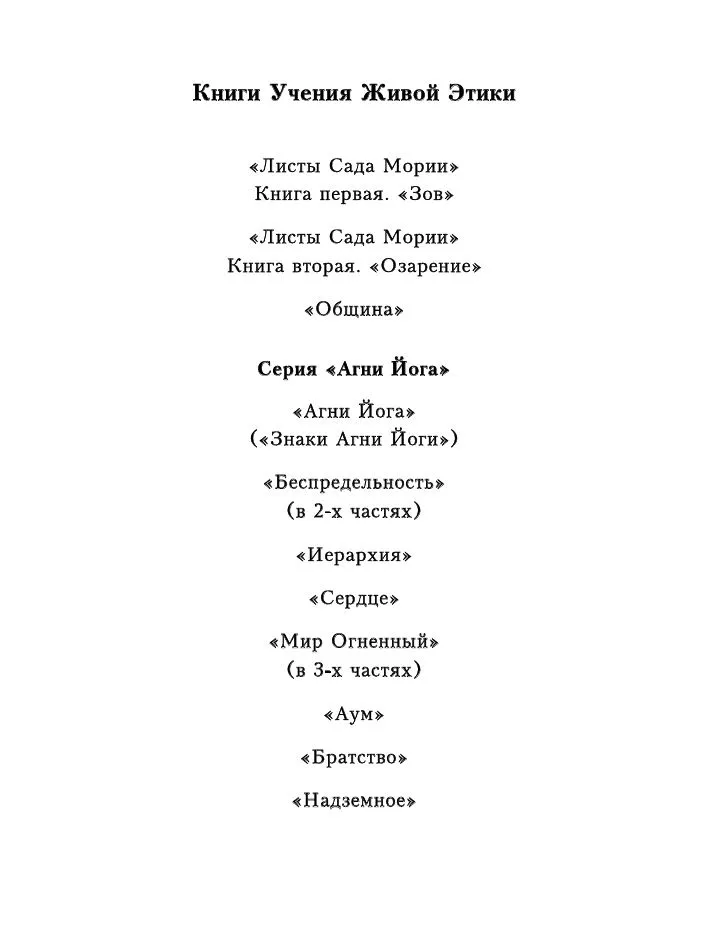 Книги Учения Живой Этики

«Листы Сада Мории»
Книга первая. «Зов»

«Листы Сада Мории»
Книга вторая. «Озарение»

«Община»

Серия «Агни Йога»

«Агни Йога»
(«Знаки Агни Йоги»)

«Беспредельность»
(в 2-х частях)

«Иерархия»

«Сердце»

«Мир Огненный»
(в 3-х частях)

«Аум»

«Братство»

«Надземное»